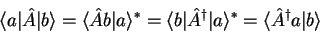 $\langle a|\hat{A}|b\rangle = \langle \hat{A}b|a\rangle^* = \langle b|\hat{A}^\dagger|a\rangle^* = \langle \hat{A}^\dagger a|b\rangle$